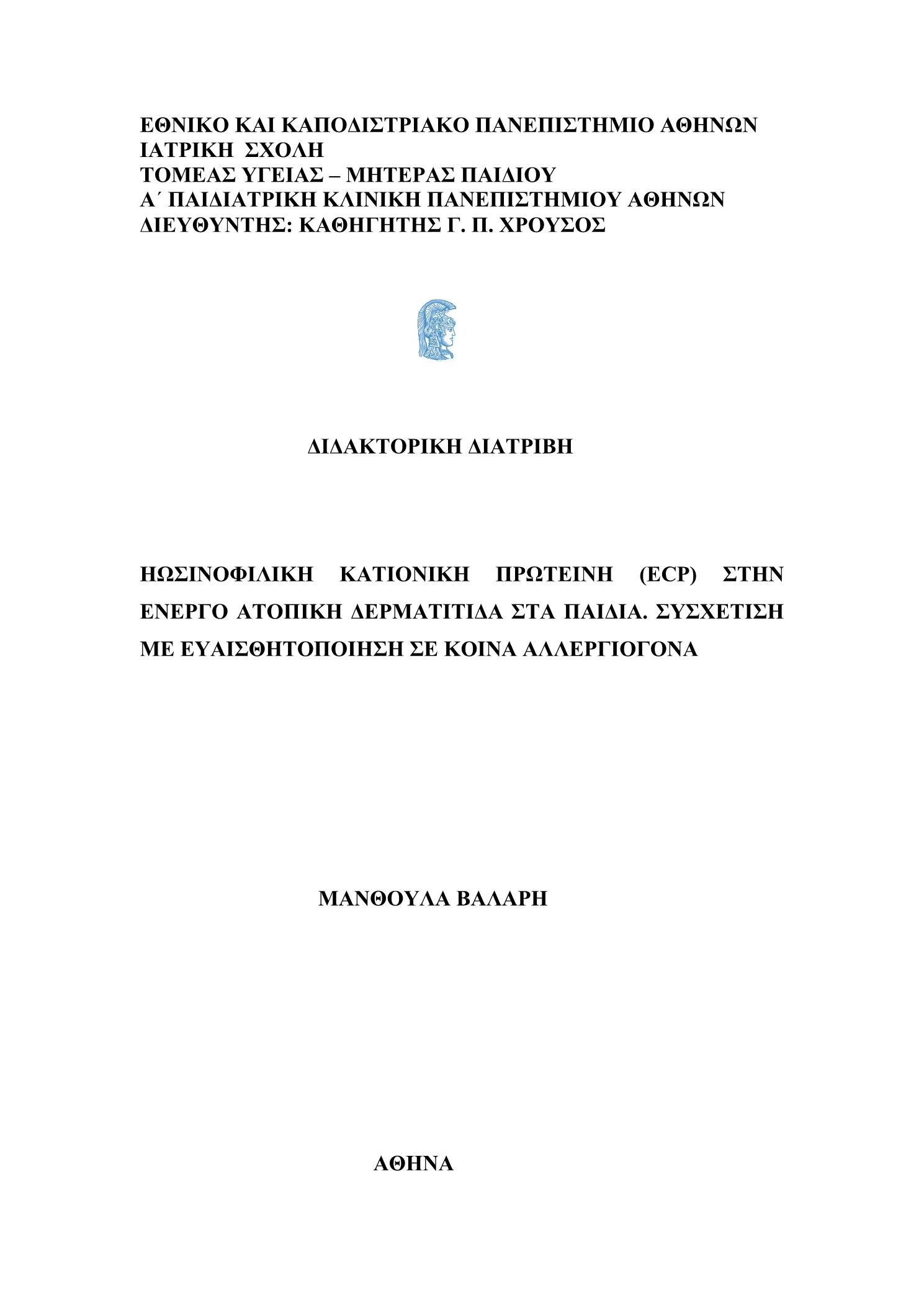 ΕΘΝΙΚΟ ΚΑΙ ΚΑΠΟΔΙΣΤΡΙΑΚΟ ΠΑΝΕΠΙΣΤΗΜΙΟ ΑΘΗΝΩΝ
ΙΑΤΡΙΚΗ ΣΧΟΛΗ
ΤΟΜΕΑΣ ΥΓΕΙΑΣ – ΜΗΤΕΡΑΣ ΠΑΙΔΙΟΥ
Α΄ ΠΑΙΔΙΑΤΡΙΚΗ ΚΛΙΝΙΚΗ ΠΑΝΕΠΙΣΤΗΜΙΟΥ ΑΘΗΝΩΝ
ΔΙΕΥΘΥΝΤΗΣ: ΚΑΘΗΓΗΤΗΣ Γ. Π. ΧΡΟΥΣΟΣ

ΔΙΔΑΚΤΟΡΙΚΗ ΔΙΑΤΡΙΒΗ

ΗΩΣΙΝΟΦΙΛΙΚΗ ΚΑΤΙΟΝΙΚΗ ΠΡΩΤΕΙΝΗ (ECP) ΣΤΗΝ ΕΝΕΡΓΟ ΑΤΟΠΙΚΗ ΔΕΡΜΑΤΙΤΙΔΑ ΣΤΑ ΠΑΙΔΙΑ. ΣΥΣΧΕΤΙΣΗ ΜΕ ΕΥΑΙΣΘΗΤΟΠΟΙΗΣΗ ΣΕ ΚΟΙΝΑ ΑΛΛΕΡΓΙΟΓΟΝΑ

ΜΑΝΘΟΥΛΑ ΒΑΛΑΡΗ

ΑΘΗΝΑ